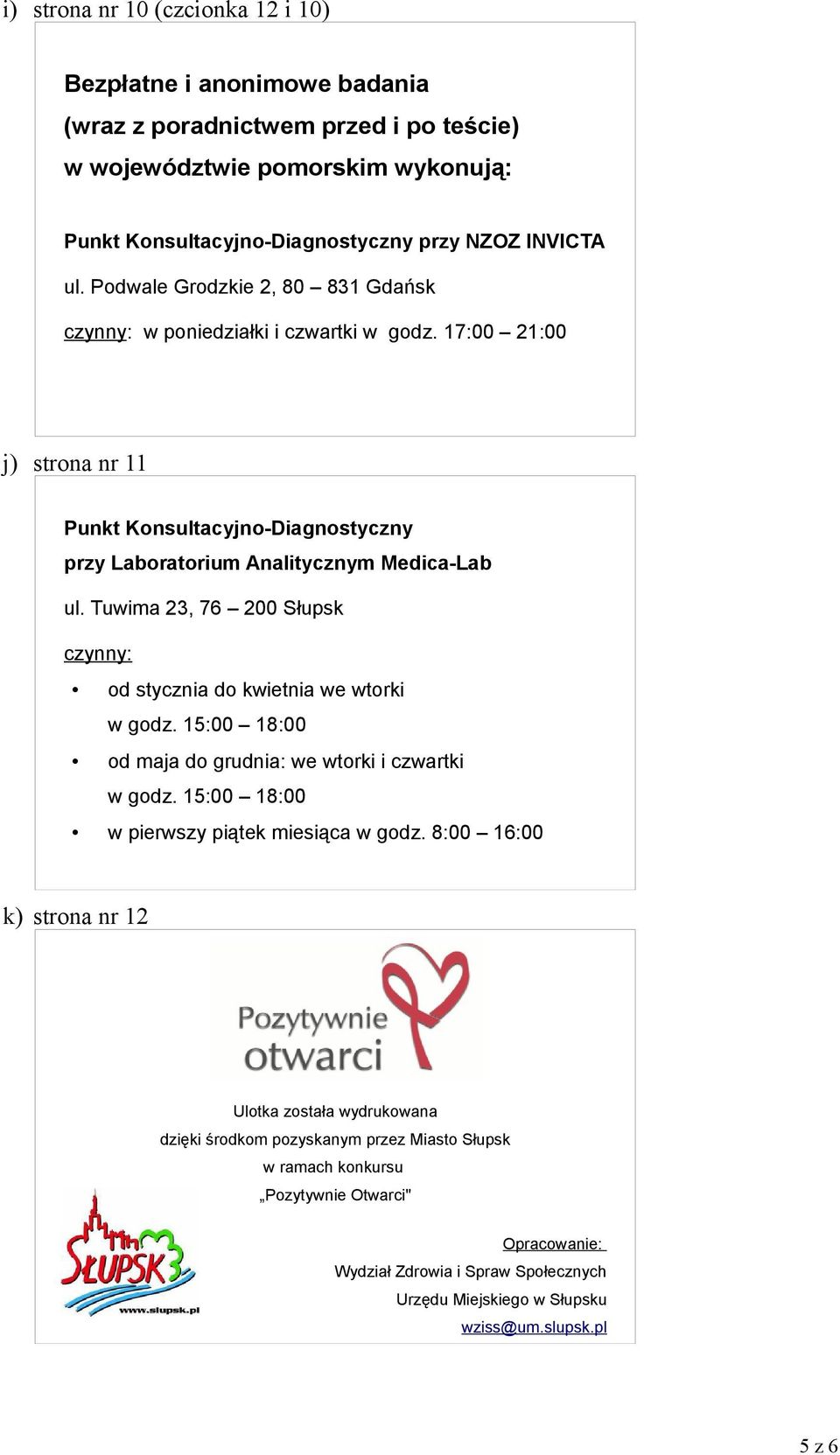 i) strona nr 10 (czcionka 12 i 10)

Bezpłatne i anonimowe badania
(wraz z poradnictwem przed i po teście)
w województwie pomorskim wykonują:

Punkt Konsultacyjno-Diagnostyczny przy NZOZ INVICTA
ul. Podwale Grodzkie 2, 80 – 831 Gdańsk
czynny: w poniedziałki i czwartki w godz. 17:00 – 21:00

j) strona nr 11

Punkt Konsultacyjno-Diagnostyczny
przy Laboratorium Analitycznym Medica-Lab
ul. Tuwima 23, 76 – 200 Słupsk
czynny:
• od stycznia do kwietnia we wtorki w godz. 15:00 – 18:00
• od maja do grudnia: we wtorki i czwartki w godz. 15:00 – 18:00
• w pierwszy piątek miesiąca w godz. 8:00 – 16:00

k) strona nr 12

Pozytywnie otwarci

Ulotka została wydrukowana
dzięki środkom pozyskanym przez Miasto Słupsk
w ramach konkursu
„Pozytywnie Otwarci"

SŁUPSK
www.slupsk.pl

Opracowanie:
Wydział Zdrowia i Spraw Społecznych
Urzędu Miejskiego w Słupsku
wziss@um.slupsk.pl

5 z 6